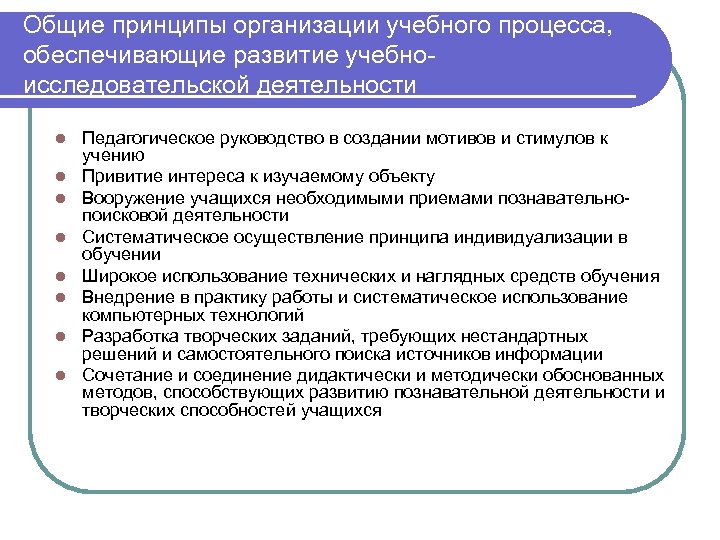 Общие принципы организации учебного процесса, обеспечивающие развитие учебно-исследовательской деятельности

- Педагогическое руководство в создании мотивов и стимулов к учению
- Привитие интереса к изучаемому объекту
- Вооружение учащихся необходимыми приемами познавательно-поисковой деятельности
- Систематическое осуществление принципа индивидуализации в обучении
- Широкое использование технических и наглядных средств обучения
- Внедрение в практику работы и систематическое использование компьютерных технологий
- Разработка творческих заданий, требующих нестандартных решений и самостоятельного поиска источников информации
- Сочетание и соединение дидактически и методически обоснованных методов, способствующих развитию познавательной деятельности и творческих способностей учащихся